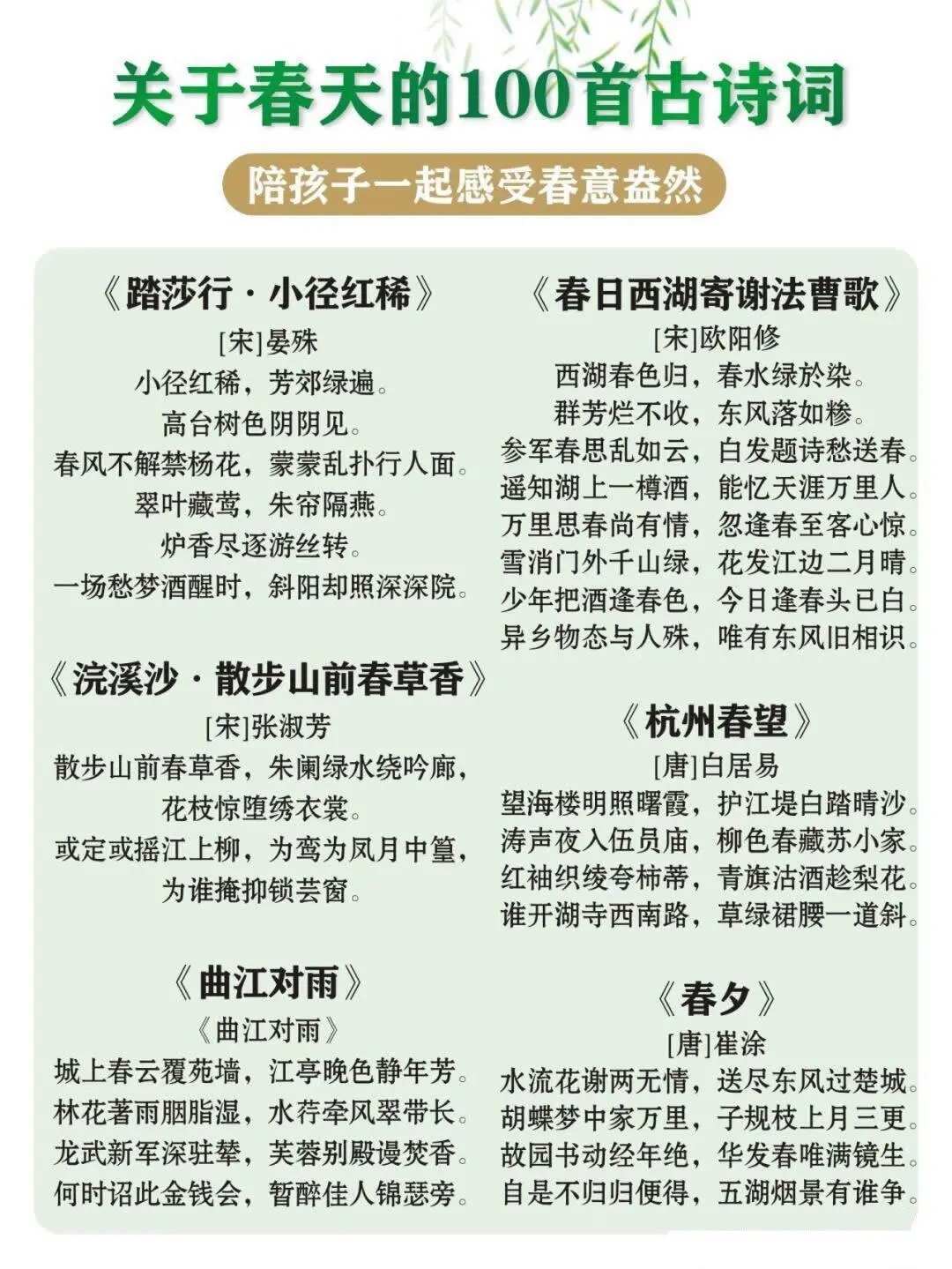 关于春天的100首古诗词

陪孩子一起感受春意盎然

《踏莎行·小径红稀》
[宋]晏殊
小径红稀，芳郊绿遍。
高台树色阴阴见。
春风不解禁杨花，蒙蒙乱扑行人面。
翠叶藏莺，朱帘隔燕。
炉香尽逐游丝转。
一场愁梦酒醒时，斜阳却照深深院。

《浣溪沙·散步山前春草香》
[宋]张淑芳
散步山前春草香，朱阑绿水绕吟廊，
花枝惊堕绣衣裳。
或定或摇江上柳，为鸾为凤月中篁，
为谁掩抑锁芸窗。

《曲江对雨》
《曲江对雨》
城上春云覆苑墙，江亭晚色静年芳。
林花著雨胭脂湿，水荇牵风翠带长。
龙武新军深驻辇，芙蓉别殿谩焚香。
何时诏此金钱会，暂醉佳人锦瑟旁。

《春日西湖寄谢法曹歌》
[宋]欧阳修
西湖春色归，春水绿於染。
群芳烂不收，东风落如糁。
参军春思乱如云，白发题诗愁送春。
遥知湖上一樽酒，能忆天涯万里人。
万里思春尚有情，忽逢春至客心惊。
雪消门外千山绿，花发江边二月晴。
少年把酒逢春色，今日逢春头已白。
异乡物态与人殊，唯有东风旧相识。

《杭州春望》
[唐]白居易
望海楼明照曙霞，护江堤白踏晴沙。
涛声夜入伍员庙，柳色春藏苏小家。
红袖织绫夸柿蒂，青旗沽酒趁梨花。
谁开湖寺西南路，草绿裙腰一道斜。

《春夕》
[唐]崔涂
水流花谢两无情，送尽东风过楚城。
胡蝶梦中家万里，子规枝上月三更。
故园书动经年绝，华发春唯满镜生。
自是不归归便得，五湖烟景有谁争。